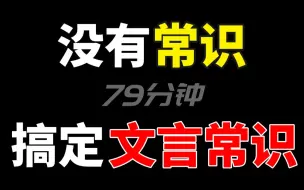 没有常识

79分钟

搞定文言常识